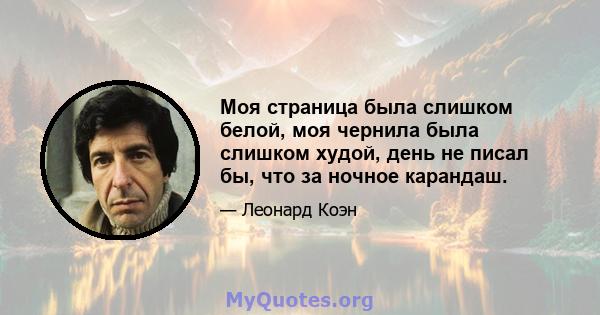 Моя страница была слишком белой, моя чернила была слишком худой, день не писал бы, что за ночное карандаш.

— Леонард Коэн

MyQuotes.org